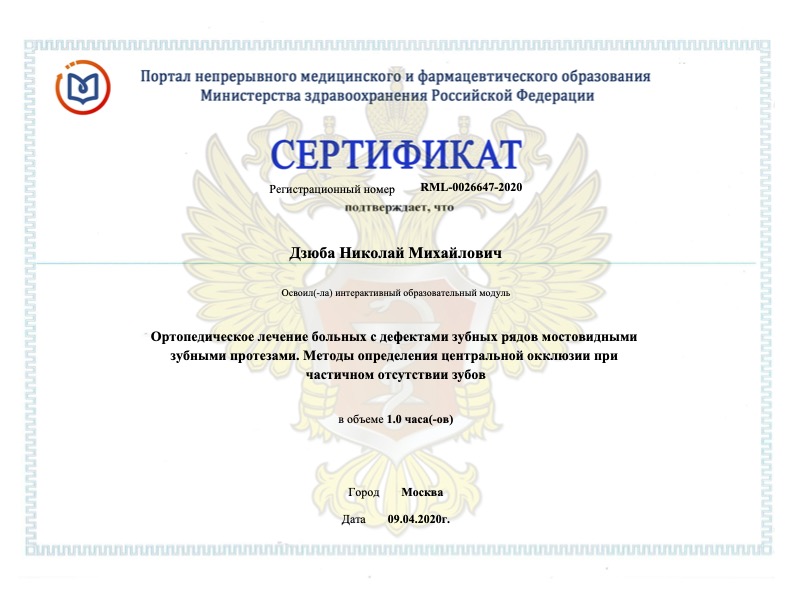 Портал непрерывного медицинского и фармацевтического образования
Министерства здравоохранения Российской Федерации

СЕРТИФИКАТ

Регистрационный номер RML-0026647-2020

подтверждает, что

Дзюба Николай Михайлович

Освоил(-ла) интерактивный образовательный модуль

Ортопедическое лечение больных с дефектами зубных рядов мостовидными зубными протезами. Методы определения центральной окклюзии при частичном отсутствии зубов

в объеме 1.0 часа(-ов)

Город Москва

Дата 09.04.2020г.